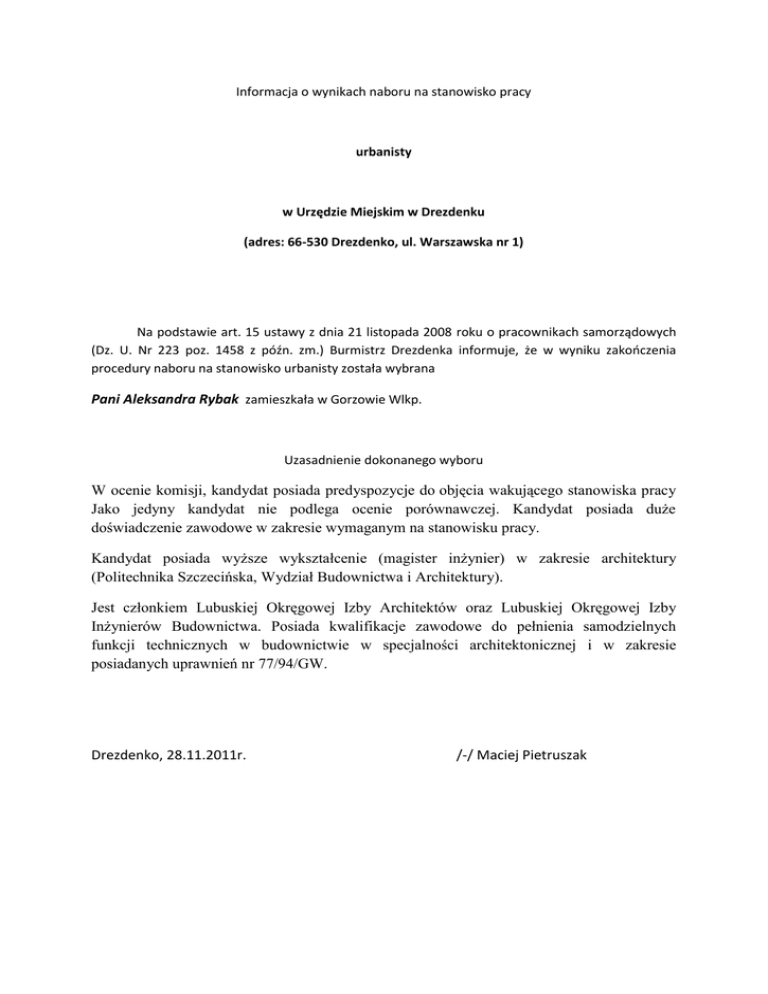 Informacja o wynikach naboru na stanowisko pracy

urbanisty

w Urzędzie Miejskim w Drezdenku

(adres: 66-530 Drezdenko, ul. Warszawska nr 1)

Na podstawie art. 15 ustawy z dnia 21 listopada 2008 roku o pracownikach samorządowych (Dz. U. Nr 223 poz. 1458 z późn. zm.) Burmistrz Drezdenka informuje, że w wyniku zakończenia procedury naboru na stanowisko urbanisty została wybrana

Pani Aleksandra Rybak zamieszkała w Gorzowie Wlkp.

Uzasadnienie dokonanego wyboru

W ocenie komisji, kandydat posiada predyspozycje do objęcia wakującego stanowiska pracy Jako jedyny kandydat nie podlega ocenie porównawczej. Kandydat posiada duże doświadczenie zawodowe w zakresie wymaganym na stanowisku pracy.

Kandydat posiada wyższe wykształcenie (magister inżynier) w zakresie architektury (Politechnika Szczecińska, Wydział Budownictwa i Architektury).

Jest członkiem Lubuskiej Okręgowej Izby Architektów oraz Lubuskiej Okręgowej Izby Inżynierów Budownictwa. Posiada kwalifikacje zawodowe do pełnienia samodzielnych funkcji technicznych w budownictwie w specjalności architektonicznej i w zakresie posiadanych uprawnień nr 77/94/GW.

Drezdenko, 28.11.2011r.

/-/ Maciej Pietruszak